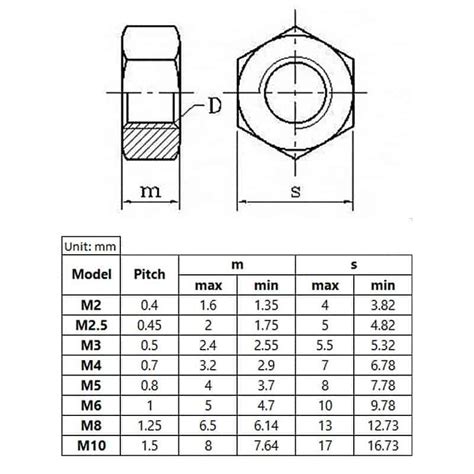 D

m

s

Unit: mm

| Model | Pitch | m max | m min | s max | s min |
|---|---|---|---|---|---|
| M2 | 0.4 | 1.6 | 1.35 | 4 | 3.82 |
| M2.5 | 0.45 | 2 | 1.75 | 5 | 4.82 |
| M3 | 0.5 | 2.4 | 2.55 | 5.5 | 5.32 |
| M4 | 0.7 | 3.2 | 2.9 | 7 | 6.78 |
| M5 | 0.8 | 4 | 3.7 | 8 | 7.78 |
| M6 | 1 | 5 | 4.7 | 10 | 9.78 |
| M8 | 1.25 | 6.5 | 6.14 | 13 | 12.73 |
| M10 | 1.5 | 8 | 7.64 | 17 | 16.73 |